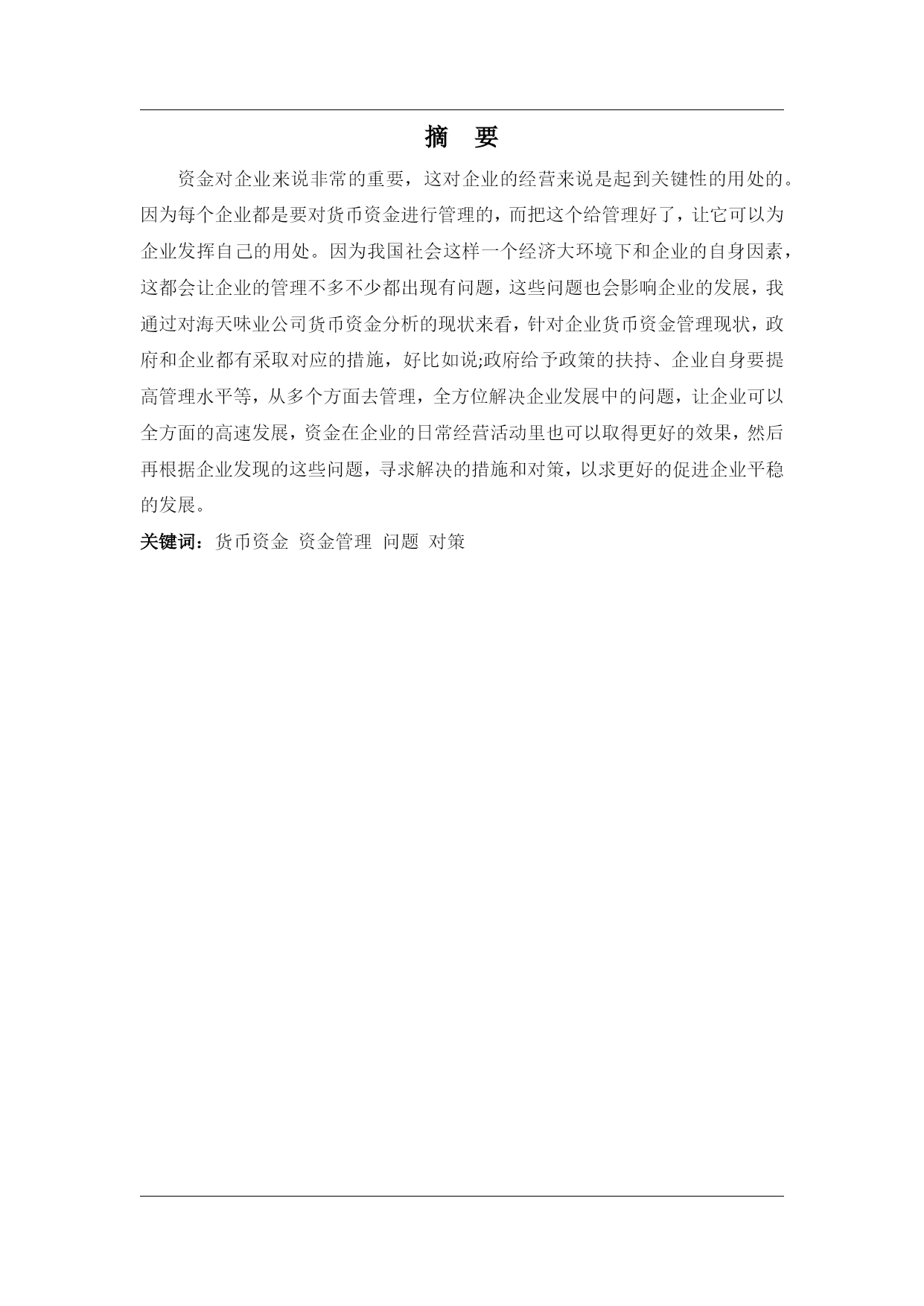 摘　要

资金对企业来说非常的重要，这对企业的经营来说是起到关键性的用处的。因为每个企业都是要对货币资金进行管理的，而把这个给管理好了，让它可以为企业发挥自己的用处。因为我国社会这样一个经济大环境下和企业的自身因素，这都会让企业的管理不多不少都出现有问题，这些问题也会影响企业的发展，我通过对海天味业公司货币资金分析的现状来看，针对企业货币资金管理现状，政府和企业都有采取对应的措施，好比如说;政府给予政策的扶持、企业自身要提高管理水平等，从多个方面去管理，全方位解决企业发展中的问题，让企业可以全方面的高速发展，资金在企业的日常经营活动里也可以取得更好的效果，然后再根据企业发现的这些问题，寻求解决的措施和对策，以求更好的促进企业平稳的发展。

关键词：货币资金 资金管理 问题 对策